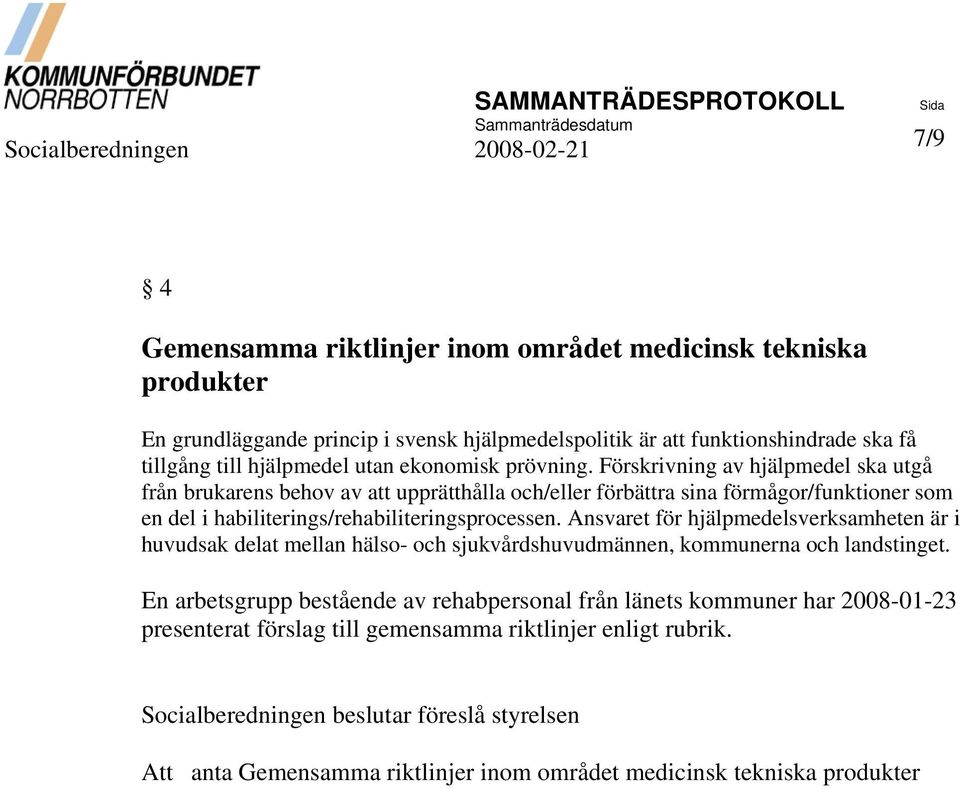 KOMMUNFÖRBUNDET NORRBOTTEN

SAMMANTRÄDESPROTOKOLL

Sida

Sammanträdesdatum

Socialberedningen 2008-02-21 7/9

§ 4

Gemensamma riktlinjer inom området medicinsk tekniska produkter

En grundläggande princip i svensk hjälpmedelspolitik är att funktionshindrade ska få tillgång till hjälpmedel utan ekonomisk prövning. Förskrivning av hjälpmedel ska utgå från brukarens behov av att upprätthålla och/eller förbättra sina förmågor/funktioner som en del i habiliterings/rehabiliteringsprocessen. Ansvaret för hjälpmedelsverksamheten är i huvudsak delat mellan hälso- och sjukvårdshuvudmännen, kommunerna och landstinget.

En arbetsgrupp bestående av rehabpersonal från länets kommuner har 2008-01-23 presenterat förslag till gemensamma riktlinjer enligt rubrik.

Socialberedningen beslutar föreslå styrelsen

Att anta Gemensamma riktlinjer inom området medicinsk tekniska produkter